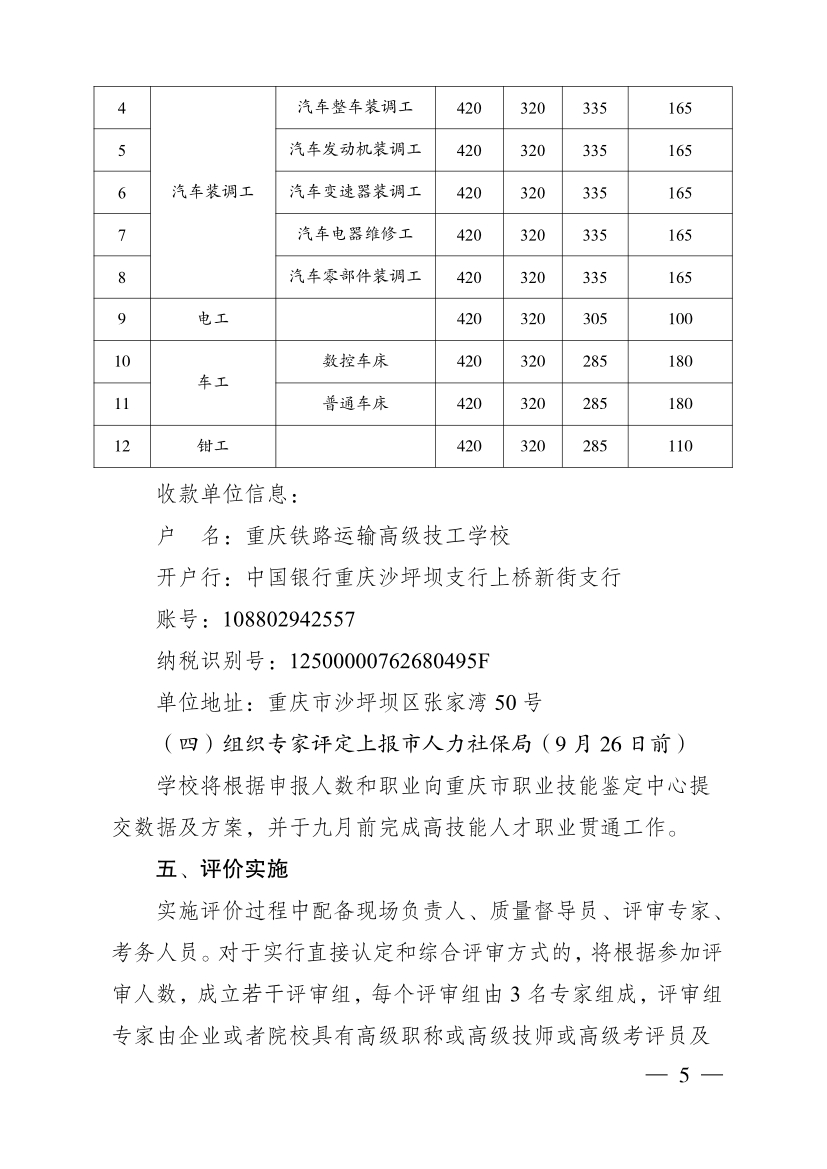 | 4 | 汽车装调工 | 汽车整车装调工 | 420 | 320 | 335 | 165 |
|---|---|---|---|---|---|---|
| 5 |  | 汽车发动机装调工 | 420 | 320 | 335 | 165 |
| 6 |  | 汽车变速器装调工 | 420 | 320 | 335 | 165 |
| 7 |  | 汽车电器维修工 | 420 | 320 | 335 | 165 |
| 8 |  | 汽车零部件装调工 | 420 | 320 | 335 | 165 |
| 9 | 电工 |  | 420 | 320 | 305 | 100 |
| 10 | 车工 | 数控车床 | 420 | 320 | 285 | 180 |
| 11 |  | 普通车床 | 420 | 320 | 285 | 180 |
| 12 | 钳工 |  | 420 | 320 | 285 | 110 |

收款单位信息：

户 名：重庆铁路运输高级技工学校

开户行：中国银行重庆沙坪坝支行上桥新街支行

账号：108802942557

纳税识别号：12500000762680495F

单位地址：重庆市沙坪坝区张家湾50号

（四）组织专家评定上报市人力社保局（9月26日前）

学校将根据申报人数和职业向重庆市职业技能鉴定中心提交数据及方案，并于九月前完成高技能人才职业贯通工作。

五、评价实施

实施评价过程中配备现场负责人、质量督导员、评审专家、考务人员。对于实行直接认定和综合评审方式的，将根据参加评审人数，成立若干评审组，每个评审组由3名专家组成，评审组专家由企业或者院校具有高级职称或高级技师或高级考评员及

— 5 —